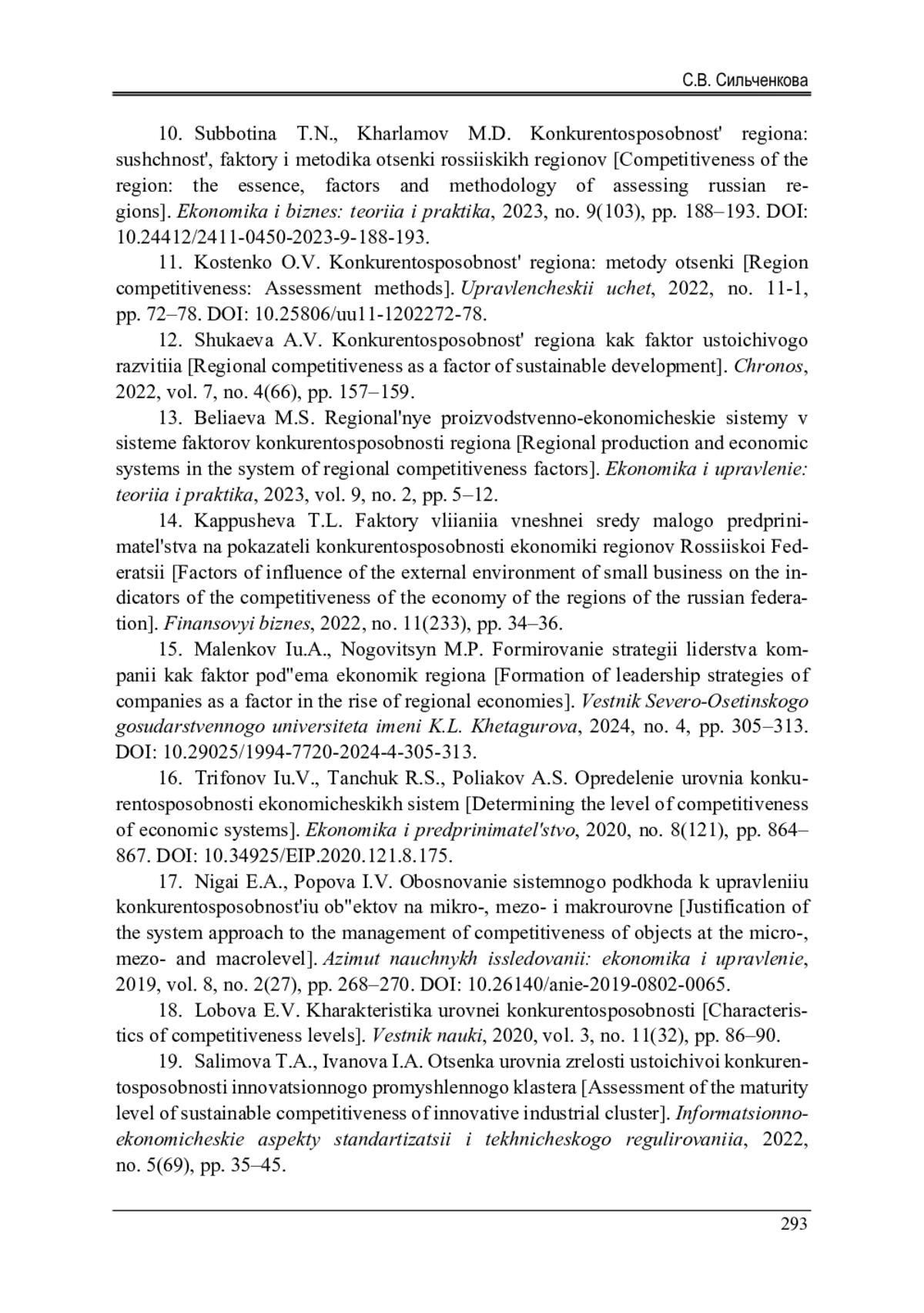 С.В. Сильченкова

10. Subbotina T.N., Kharlamov M.D. Konkurentosposobnost' regiona: sushchnost', faktory i metodika otsenki rossiiskikh regionov [Competitiveness of the region: the essence, factors and methodology of assessing russian regions]. Ekonomika i biznes: teoriia i praktika, 2023, no. 9(103), pp. 188–193. DOI: 10.24412/2411-0450-2023-9-188-193.

11. Kostenko O.V. Konkurentosposobnost' regiona: metody otsenki [Region competitiveness: Assessment methods]. Upravlencheskii uchet, 2022, no. 11-1, pp. 72–78. DOI: 10.25806/uu11-1202272-78.

12. Shukaeva A.V. Konkurentosposobnost' regiona kak faktor ustoichivogo razvitiia [Regional competitiveness as a factor of sustainable development]. Chronos, 2022, vol. 7, no. 4(66), pp. 157–159.

13. Beliaeva M.S. Regional'nye proizvodstvenno-ekonomicheskie sistemy v sisteme faktorov konkurentosposobnosti regiona [Regional production and economic systems in the system of regional competitiveness factors]. Ekonomika i upravlenie: teoriia i praktika, 2023, vol. 9, no. 2, pp. 5–12.

14. Kappusheva T.L. Faktory vliianiia vneshnei sredy malogo predprinimatel'stva na pokazateli konkurentosposobnosti ekonomiki regionov Rossiiskoi Federatsii [Factors of influence of the external environment of small business on the indicators of the competitiveness of the economy of the regions of the russian federation]. Finansovyi biznes, 2022, no. 11(233), pp. 34–36.

15. Malenkov Iu.A., Nogovitsyn M.P. Formirovanie strategii liderstva kompanii kak faktor pod"ema ekonomik regiona [Formation of leadership strategies of companies as a factor in the rise of regional economies]. Vestnik Severo-Osetinskogo gosudarstvennogo universiteta imeni K.L. Khetagurova, 2024, no. 4, pp. 305–313. DOI: 10.29025/1994-7720-2024-4-305-313.

16. Trifonov Iu.V., Tanchuk R.S., Poliakov A.S. Opredelenie urovnia konkurentosposobnosti ekonomicheskikh sistem [Determining the level of competitiveness of economic systems]. Ekonomika i predprinimatel'stvo, 2020, no. 8(121), pp. 864–867. DOI: 10.34925/EIP.2020.121.8.175.

17. Nigai E.A., Popova I.V. Obosnovanie sistemnogo podkhoda k upravleniiu konkurentosposobnost'iu ob"ektov na mikro-, mezo- i makrourovne [Justification of the system approach to the management of competitiveness of objects at the micro-, mezo- and macrolevel]. Azimut nauchnykh issledovanii: ekonomika i upravlenie, 2019, vol. 8, no. 2(27), pp. 268–270. DOI: 10.26140/anie-2019-0802-0065.

18. Lobova E.V. Kharakteristika urovnei konkurentosposobnosti [Characteristics of competitiveness levels]. Vestnik nauki, 2020, vol. 3, no. 11(32), pp. 86–90.

19. Salimova T.A., Ivanova I.A. Otsenka urovnia zrelosti ustoichivoi konkurentosposobnosti innovatsionnogo promyshlennogo klastera [Assessment of the maturity level of sustainable competitiveness of innovative industrial cluster]. Informatsionno-ekonomicheskie aspekty standartizatsii i tekhnicheskogo regulirovaniia, 2022, no. 5(69), pp. 35–45.

293